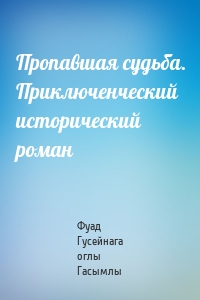 Пропавшая судьба. Приключенческий исторический роман

Фуад Гусейнага оглы Гасымлы